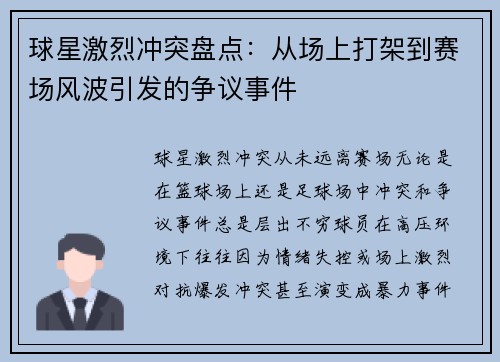 球星激烈冲突盘点：从场上打架到赛场风波引发的争议事件

球星激烈冲突从未远离赛场无论是在篮球场上还是足球场中冲突和争议事件总是层出不穷球员在高压环境下往往因为情绪失控或场上激烈对抗爆发冲突甚至演变成暴力事件